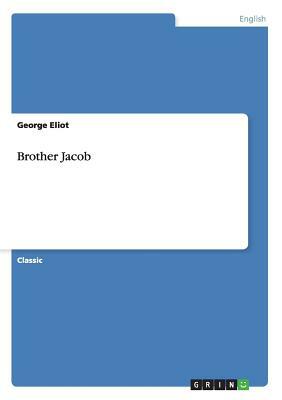 English

George Eliot

Brother Jacob

Classic

GRIN